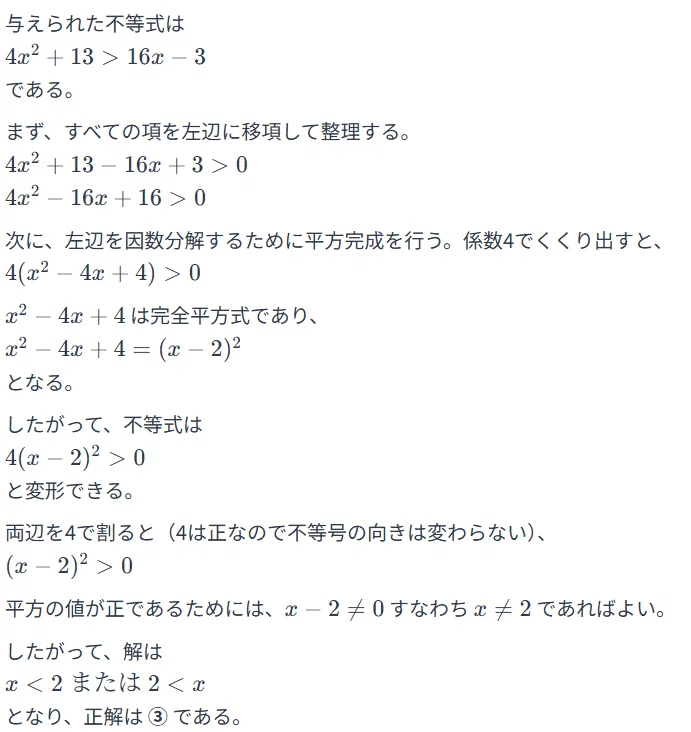 与えられた不等式は
$4x^2 + 13 > 16x - 3$
である。

まず、すべての項を左辺に移項して整理する。
$4x^2 + 13 - 16x + 3 > 0$
$4x^2 - 16x + 16 > 0$

次に、左辺を因数分解するために平方完成を行う。係数4でくくり出すと、
$4(x^2 - 4x + 4) > 0$

$x^2 - 4x + 4$ は完全平方式であり、
$x^2 - 4x + 4 = (x - 2)^2$
となる。

したがって、不等式は
$4(x - 2)^2 > 0$
と変形できる。

両辺を4で割ると（4は正なので不等号の向きは変わらない）、
$(x - 2)^2 > 0$

平方の値が正であるためには、$x - 2 \neq 0$ すなわち $x \neq 2$ であればよい。

したがって、解は
$x < 2$ または $2 < x$
となり、正解は ③ である。